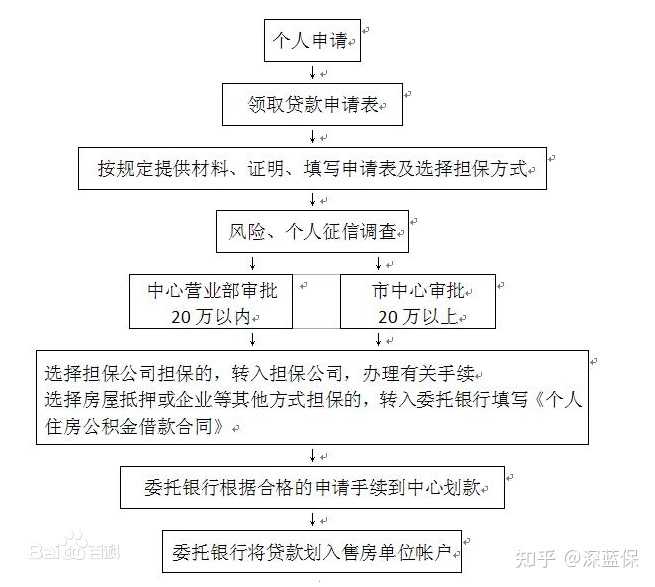 个人申请

领取贷款申请表

按规定提供材料、证明、填写申请表及选择担保方式

风险、个人征信调查

中心营业部审批
20万以内

市中心审批
20万以上

选择担保公司担保的，转入担保公司，办理有关手续
选择房屋抵押或企业等其他方式担保的，转入委托银行填写《个人住房公积金借款合同》

委托银行根据合格的申请手续到中心划款

委托银行将贷款划入售房单位帐户

Bai百科

知乎 @深蓝保